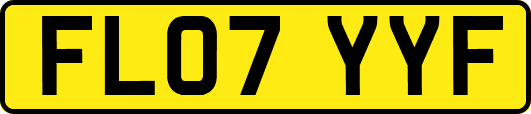 FL07 YYF